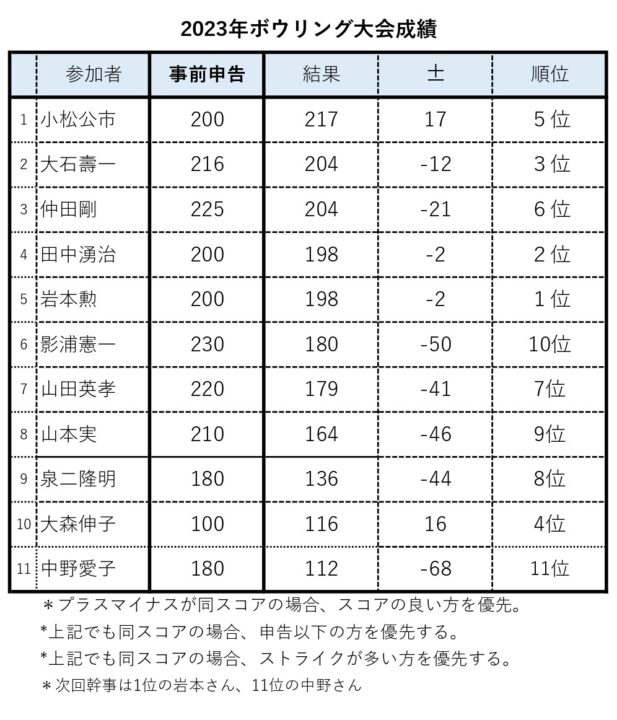 2023年ボウリング大会成績

| | 参加者 | 事前申告 | 結果 | ± | 順位 |
|---|---|---|---|---|---|
| 1 | 小松公市 | 200 | 217 | 17 | 5位 |
| 2 | 大石壽一 | 216 | 204 | -12 | 3位 |
| 3 | 仲田剛 | 225 | 204 | -21 | 6位 |
| 4 | 田中湧治 | 200 | 198 | -2 | 2位 |
| 5 | 岩本勲 | 200 | 198 | -2 | 1位 |
| 6 | 影浦憲一 | 230 | 180 | -50 | 10位 |
| 7 | 山田英孝 | 220 | 179 | -41 | 7位 |
| 8 | 山本実 | 210 | 164 | -46 | 9位 |
| 9 | 泉二隆明 | 180 | 136 | -44 | 8位 |
| 10 | 大森伸子 | 100 | 116 | 16 | 4位 |
| 11 | 中野愛子 | 180 | 112 | -68 | 11位 |

＊プラスマイナスが同スコアの場合、スコアの良い方を優先。
*上記でも同スコアの場合、申告以下の方を優先する。
*上記でも同スコアの場合、ストライクが多い方を優先する。
＊次回幹事は1位の岩本さん、11位の中野さん